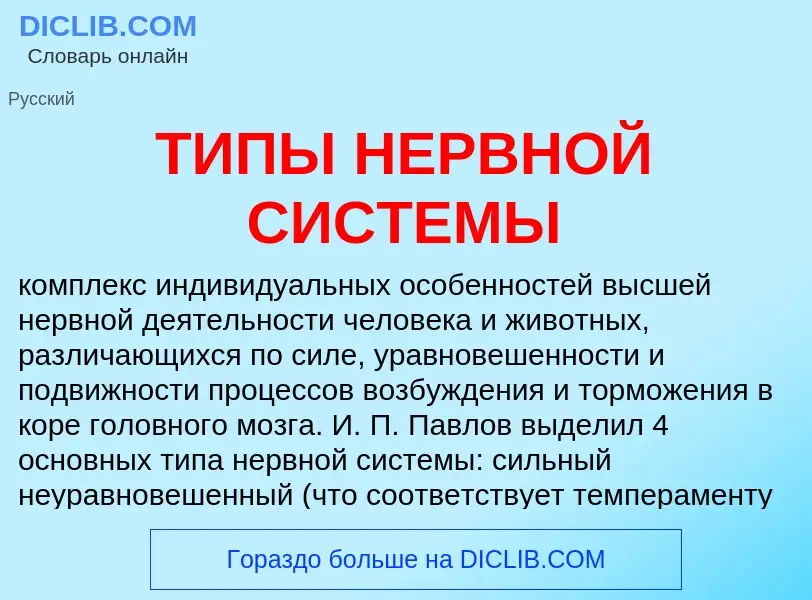 DICLIB.COM
Словарь онлайн

Русский

ТИПЫ НЕРВНОЙ СИСТЕМЫ

комплекс индивидуальных особенностей высшей нервной деятельности человека и животных, различающихся по силе, уравновешенности и подвижности процессов возбуждения и торможения в коре головного мозга. И. П. Павлов выделил 4 основных типа нервной системы: сильный неуравновешенный (что соответствует темпераменту

Гораздо больше на DICLIB.COM